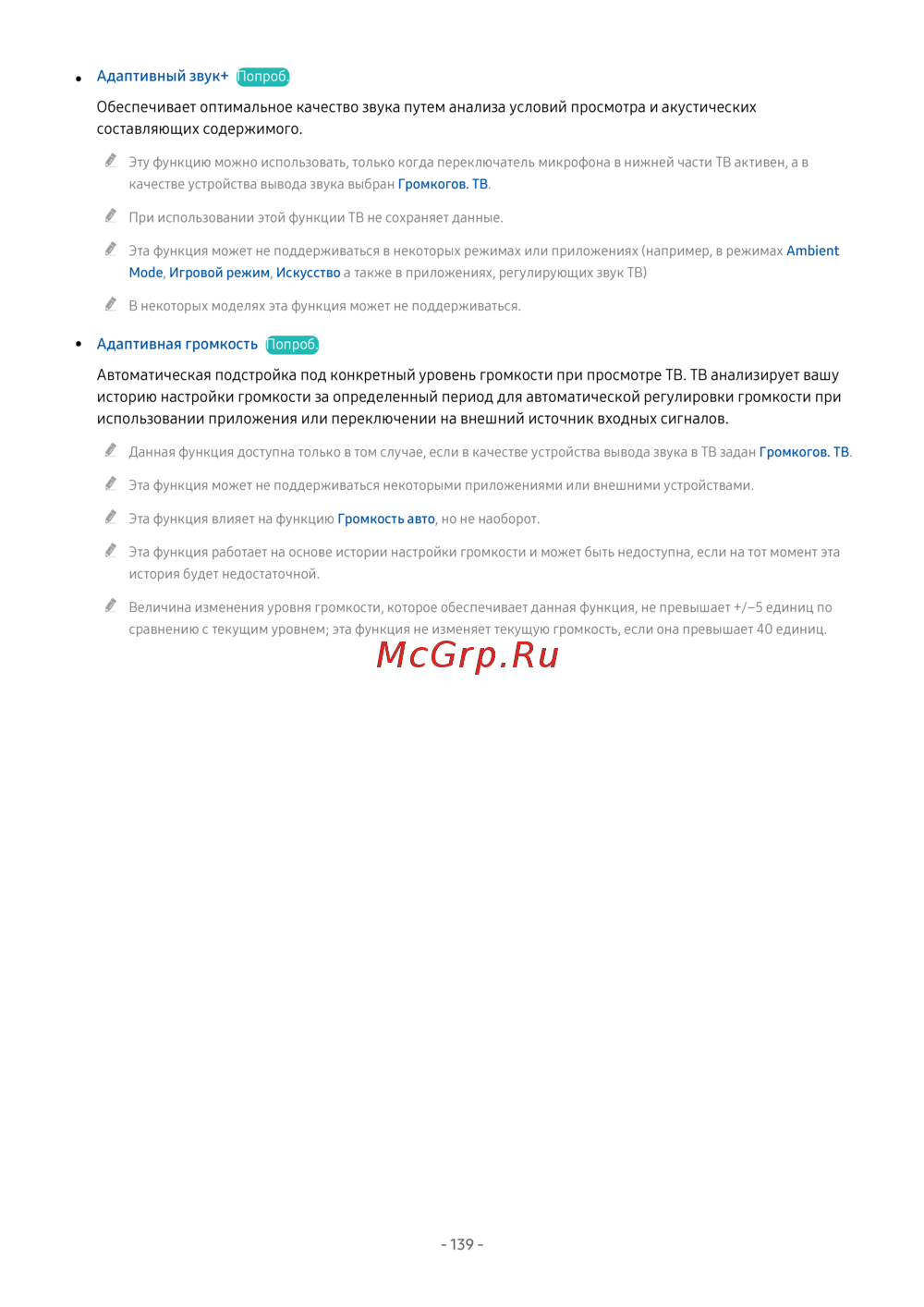 • Адаптивный звук+ Попроб.

Обеспечивает оптимальное качество звука путем анализа условий просмотра и акустических составляющих содержимого.

Эту функцию можно использовать, только когда переключатель микрофона в нижней части ТВ активен, а в качестве устройства вывода звука выбран Громкогов. ТВ.

При использовании этой функции ТВ не сохраняет данные.

Эта функция может не поддерживаться в некоторых режимах или приложениях (например, в режимах Ambient Mode, Игровой режим, Искусство а также в приложениях, регулирующих звук ТВ)

В некоторых моделях эта функция может не поддерживаться.

• Адаптивная громкость Попроб.

Автоматическая подстройка под конкретный уровень громкости при просмотре ТВ. ТВ анализирует вашу историю настройки громкости за определенный период для автоматической регулировки громкости при использовании приложения или переключении на внешний источник входных сигналов.

Данная функция доступна только в том случае, если в качестве устройства вывода звука в ТВ задан Громкогов. ТВ.

Эта функция может не поддерживаться некоторыми приложениями или внешними устройствами.

Эта функция влияет на функцию Громкость авто, но не наоборот.

Эта функция работает на основе истории настройки громкости и может быть недоступна, если на тот момент эта история будет недостаточной.

Величина изменения уровня громкости, которое обеспечивает данная функция, не превышает +/–5 единиц по сравнению с текущим уровнем; эта функция не изменяет текущую громкость, если она превышает 40 единиц.

McGrp.Ru

- 139 -